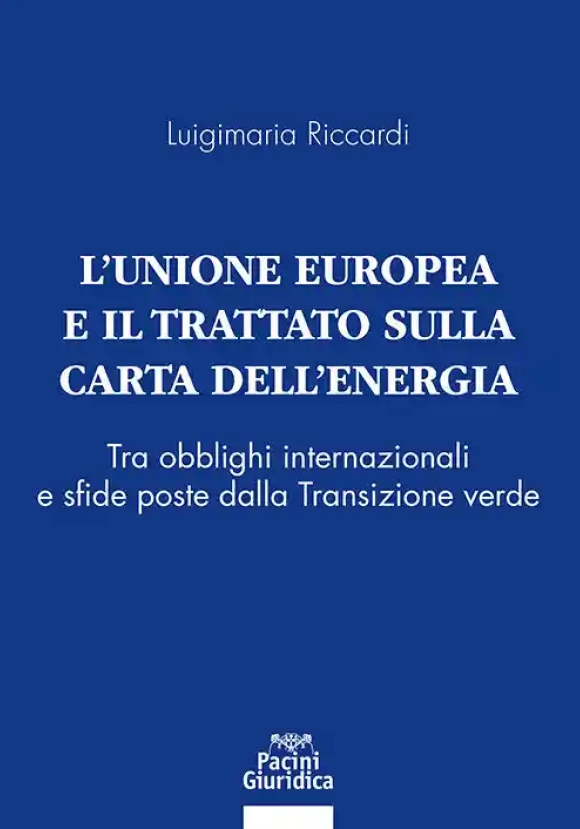 Luigimaria Riccardi

L'UNIONE EUROPEA E IL TRATTATO SULLA CARTA DELL'ENERGIA

Tra obblighi internazionali e sfide poste dalla Transizione verde

Pacini Giuridica